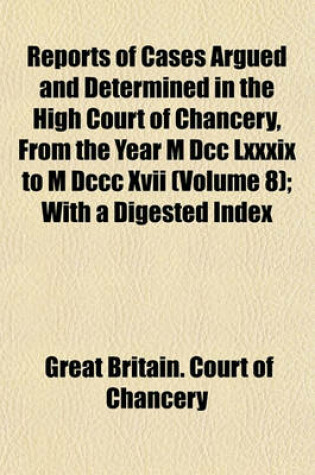 Reports of Cases Argued and Determined in the High Court of Chancery, From the Year M Dcc Lxxxix to M Dccc Xvii (Volume 8); With a Digested Index

Great Britain. Court of Chancery